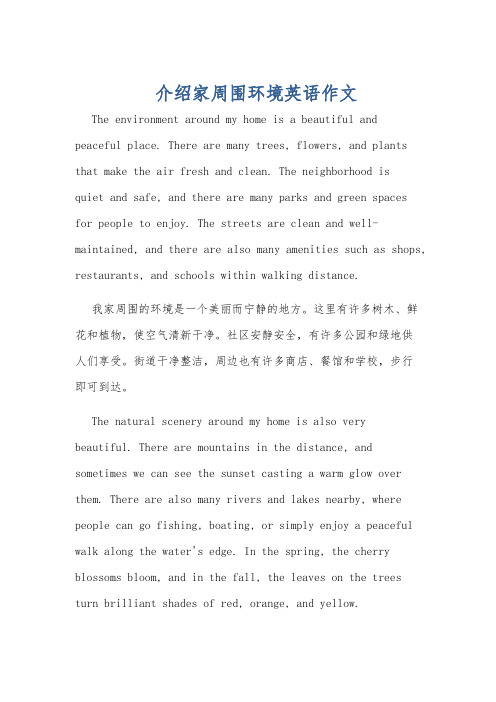 介绍家周围环境英语作文

The environment around my home is a beautiful and peaceful place. There are many trees, flowers, and plants that make the air fresh and clean. The neighborhood is quiet and safe, and there are many parks and green spaces for people to enjoy. The streets are clean and well-maintained, and there are also many amenities such as shops, restaurants, and schools within walking distance.

我家周围的环境是一个美丽而宁静的地方。这里有许多树木、鲜花和植物，使空气清新干净。社区安静安全，有许多公园和绿地供人们享受。街道干净整洁，周边也有许多商店、餐馆和学校，步行即可到达。

The natural scenery around my home is also very beautiful. There are mountains in the distance, and sometimes we can see the sunset casting a warm glow over them. There are also many rivers and lakes nearby, where people can go fishing, boating, or simply enjoy a peaceful walk along the water's edge. In the spring, the cherry blossoms bloom, and in the fall, the leaves on the trees turn brilliant shades of red, orange, and yellow.